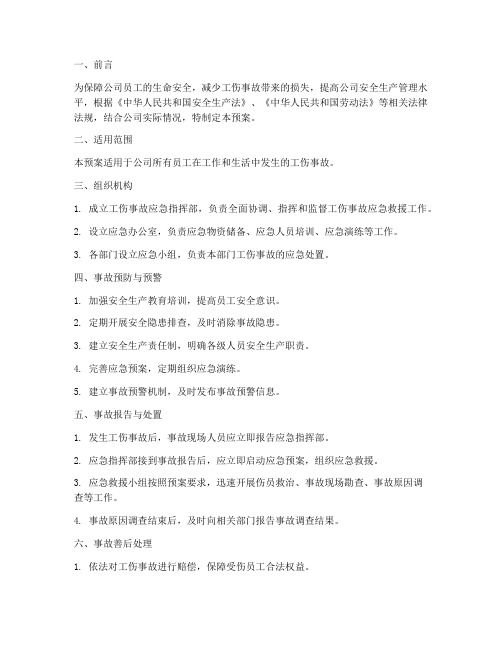 一、前言

为保障公司员工的生命安全，减少工伤事故带来的损失，提高公司安全生产管理水平，根据《中华人民共和国安全生产法》、《中华人民共和国劳动法》等相关法律法规，结合公司实际情况，特制定本预案。

二、适用范围

本预案适用于公司所有员工在工作和生活中发生的工伤事故。

三、组织机构

1. 成立工伤事故应急指挥部，负责全面协调、指挥和监督工伤事故应急救援工作。

2. 设立应急办公室，负责应急物资储备、应急人员培训、应急演练等工作。

3. 各部门设立应急小组，负责本部门工伤事故的应急处置。

四、事故预防与预警

1. 加强安全生产教育培训，提高员工安全意识。

2. 定期开展安全隐患排查，及时消除事故隐患。

3. 建立安全生产责任制，明确各级人员安全生产职责。

4. 完善应急预案，定期组织应急演练。

5. 建立事故预警机制，及时发布事故预警信息。

五、事故报告与处置

1. 发生工伤事故后，事故现场人员应立即报告应急指挥部。

2. 应急指挥部接到事故报告后，应立即启动应急预案，组织应急救援。

3. 应急救援小组按照预案要求，迅速开展伤员救治、事故现场勘查、事故原因调查等工作。

4. 事故原因调查结束后，及时向相关部门报告事故调查结果。

六、事故善后处理

1. 依法对工伤事故进行赔偿，保障受伤员工合法权益。